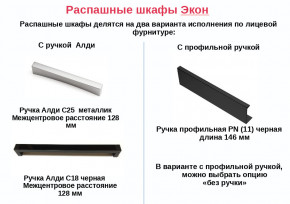 Распашные шкафы Экон

Распашные шкафы делятся на два варианта исполнения по лицевой фурнитуре:

С ручкой Алди

Ручка Алди С25 металлик
Межцентровое расстояние 128 мм

Ручка Алди С18 черная
Межцентровое расстояние 128 мм

С профильной ручкой

Ручка профильная PN (11) черная
длина 146 мм

В варианте с профильной ручкой, можно выбрать опцию «без ручки»